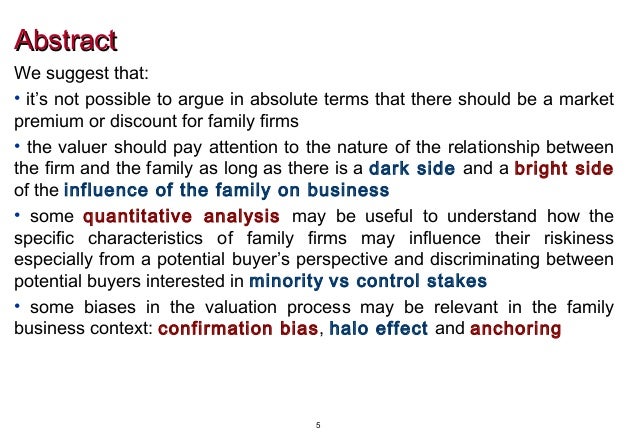 Abstract

We suggest that:

• it's not possible to argue in absolute terms that there should be a market premium or discount for family firms

• the valuer should pay attention to the nature of the relationship between the firm and the family as long as there is a dark side and a bright side of the influence of the family on business

• some quantitative analysis may be useful to understand how the specific characteristics of family firms may influence their riskiness especially from a potential buyer's perspective and discriminating between potential buyers interested in minority vs control stakes

• some biases in the valuation process may be relevant in the family business context: confirmation bias, halo effect and anchoring

5